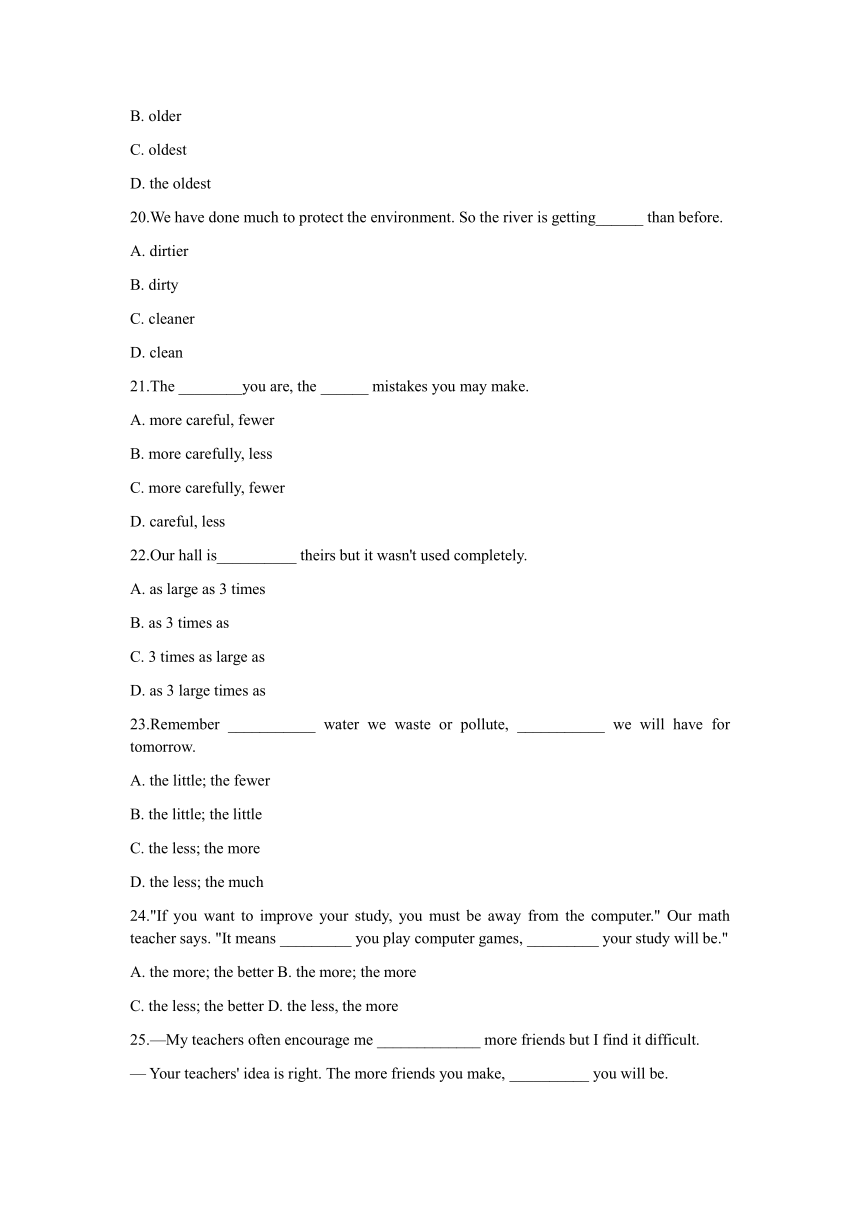 B. older

C. oldest

D. the oldest

20.We have done much to protect the environment. So the river is getting______ than before.

A. dirtier

B. dirty

C. cleaner

D. clean

21.The ________you are, the ______ mistakes you may make.

A. more careful, fewer

B. more carefully, less

C. more carefully, fewer

D. careful, less

22.Our hall is__________ theirs but it wasn't used completely.

A. as large as 3 times

B. as 3 times as

C. 3 times as large as

D. as 3 large times as

23.Remember ___________ water we waste or pollute, ___________ we will have for tomorrow.

A. the little; the fewer

B. the little; the little

C. the less; the more

D. the less; the much

24."If you want to improve your study, you must be away from the computer." Our math teacher says. "It means _________ you play computer games, _________ your study will be."

A. the more; the better B. the more; the more

C. the less; the better D. the less, the more

25.—My teachers often encourage me _____________ more friends but I find it difficult.

— Your teachers' idea is right. The more friends you make, __________ you will be.